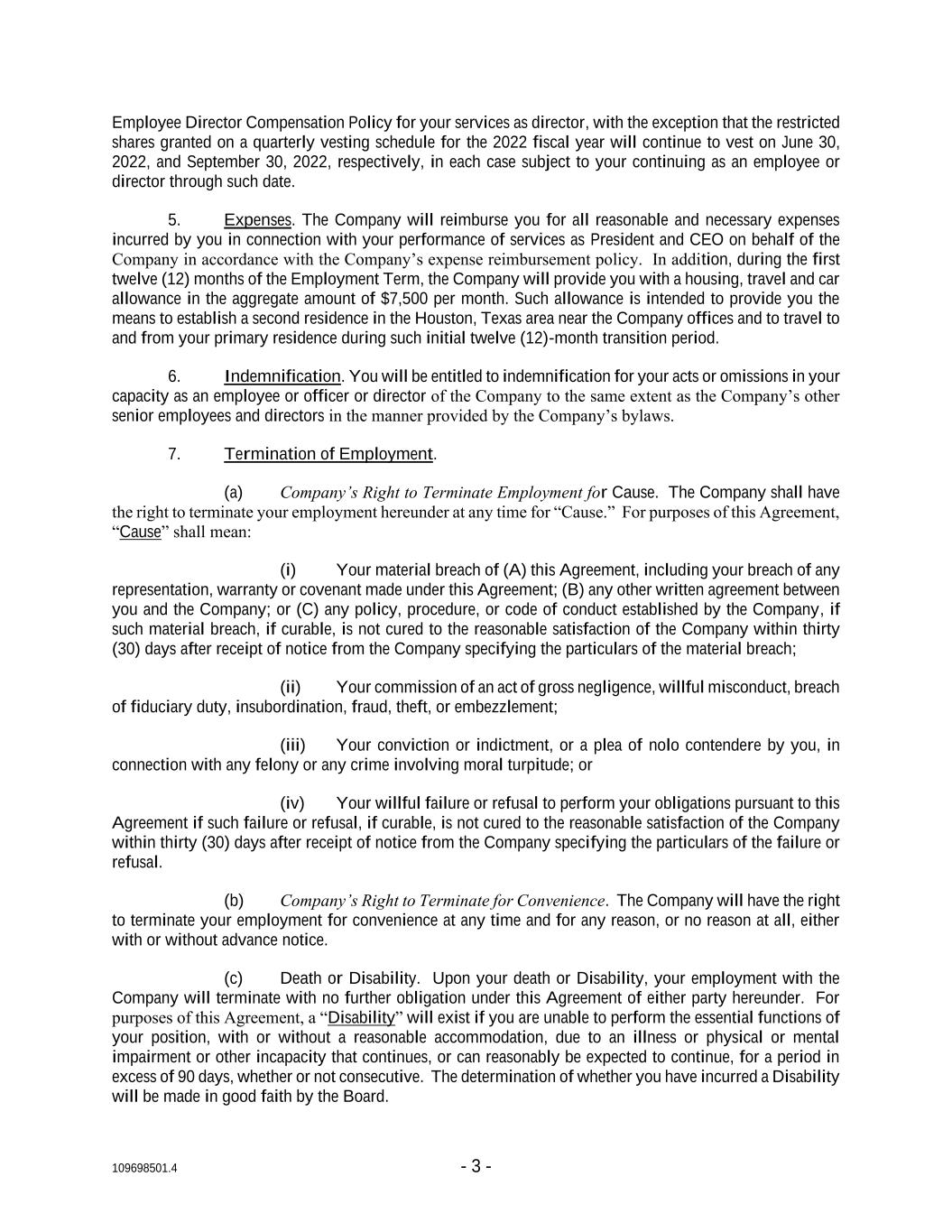 Employee Director Compensation Policy for your services as director, with the exception that the restricted shares granted on a quarterly vesting schedule for the 2022 fiscal year will continue to vest on June 30, 2022, and September 30, 2022, respectively, in each case subject to your continuing as an employee or director through such date.

5. Expenses. The Company will reimburse you for all reasonable and necessary expenses incurred by you in connection with your performance of services as President and CEO on behalf of the Company in accordance with the Company's expense reimbursement policy. In addition, during the first twelve (12) months of the Employment Term, the Company will provide you with a housing, travel and car allowance in the aggregate amount of $7,500 per month. Such allowance is intended to provide you the means to establish a second residence in the Houston, Texas area near the Company offices and to travel to and from your primary residence during such initial twelve (12)-month transition period.

6. Indemnification. You will be entitled to indemnification for your acts or omissions in your capacity as an employee or officer or director of the Company to the same extent as the Company's other senior employees and directors in the manner provided by the Company's bylaws.

7. Termination of Employment.

(a) Company's Right to Terminate Employment for Cause. The Company shall have the right to terminate your employment hereunder at any time for "Cause." For purposes of this Agreement, "Cause" shall mean:

(i) Your material breach of (A) this Agreement, including your breach of any representation, warranty or covenant made under this Agreement; (B) any other written agreement between you and the Company; or (C) any policy, procedure, or code of conduct established by the Company, if such material breach, if curable, is not cured to the reasonable satisfaction of the Company within thirty (30) days after receipt of notice from the Company specifying the particulars of the material breach;

(ii) Your commission of an act of gross negligence, willful misconduct, breach of fiduciary duty, insubordination, fraud, theft, or embezzlement;

(iii) Your conviction or indictment, or a plea of nolo contendere by you, in connection with any felony or any crime involving moral turpitude; or

(iv) Your willful failure or refusal to perform your obligations pursuant to this Agreement if such failure or refusal, if curable, is not cured to the reasonable satisfaction of the Company within thirty (30) days after receipt of notice from the Company specifying the particulars of the failure or refusal.

(b) Company's Right to Terminate for Convenience. The Company will have the right to terminate your employment for convenience at any time and for any reason, or no reason at all, either with or without advance notice.

(c) Death or Disability. Upon your death or Disability, your employment with the Company will terminate with no further obligation under this Agreement of either party hereunder. For purposes of this Agreement, a "Disability" will exist if you are unable to perform the essential functions of your position, with or without a reasonable accommodation, due to an illness or physical or mental impairment or other incapacity that continues, or can reasonably be expected to continue, for a period in excess of 90 days, whether or not consecutive. The determination of whether you have incurred a Disability will be made in good faith by the Board.

109698501.4

- 3 -